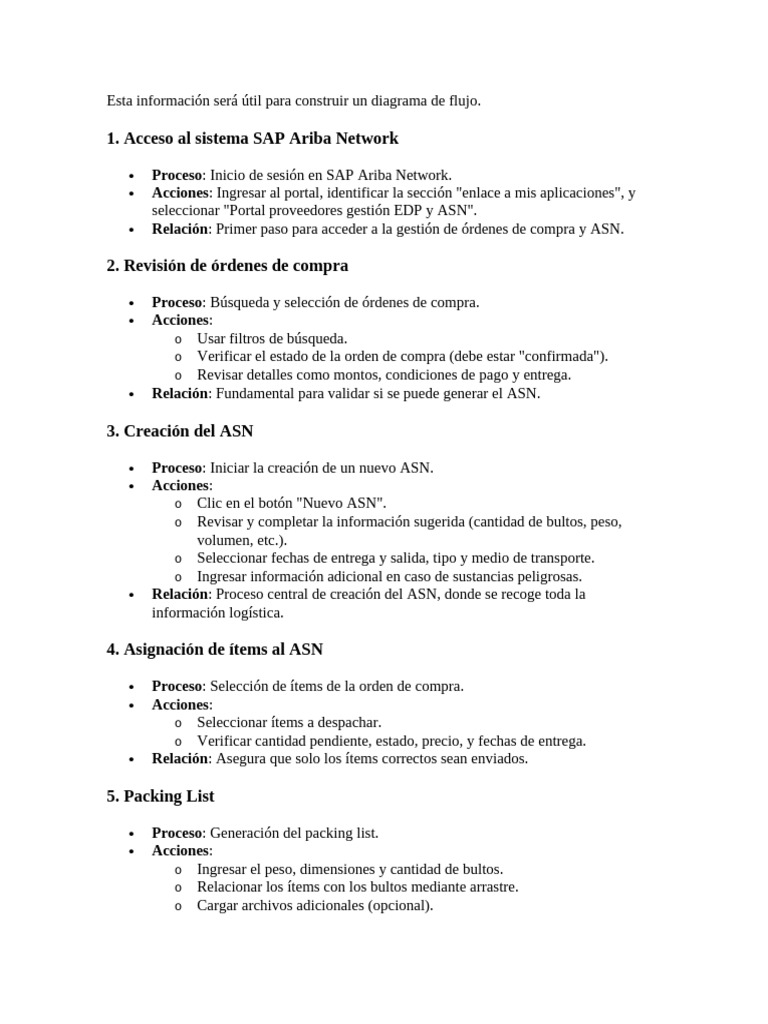 Esta información será útil para construir un diagrama de flujo.

1. Acceso al sistema SAP Ariba Network

• Proceso: Inicio de sesión en SAP Ariba Network.
• Acciones: Ingresar al portal, identificar la sección "enlace a mis aplicaciones", y seleccionar "Portal proveedores gestión EDP y ASN".
• Relación: Primer paso para acceder a la gestión de órdenes de compra y ASN.

2. Revisión de órdenes de compra

• Proceso: Búsqueda y selección de órdenes de compra.
• Acciones:
  o Usar filtros de búsqueda.
  o Verificar el estado de la orden de compra (debe estar "confirmada").
  o Revisar detalles como montos, condiciones de pago y entrega.
• Relación: Fundamental para validar si se puede generar el ASN.

3. Creación del ASN

• Proceso: Iniciar la creación de un nuevo ASN.
• Acciones:
  o Clic en el botón "Nuevo ASN".
  o Revisar y completar la información sugerida (cantidad de bultos, peso, volumen, etc.).
  o Seleccionar fechas de entrega y salida, tipo y medio de transporte.
  o Ingresar información adicional en caso de sustancias peligrosas.
• Relación: Proceso central de creación del ASN, donde se recoge toda la información logística.

4. Asignación de ítems al ASN

• Proceso: Selección de ítems de la orden de compra.
• Acciones:
  o Seleccionar ítems a despachar.
  o Verificar cantidad pendiente, estado, precio, y fechas de entrega.
• Relación: Asegura que solo los ítems correctos sean enviados.

5. Packing List

• Proceso: Generación del packing list.
• Acciones:
  o Ingresar el peso, dimensiones y cantidad de bultos.
  o Relacionar los ítems con los bultos mediante arrastre.
  o Cargar archivos adicionales (opcional).